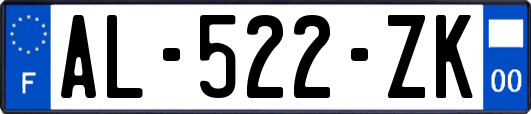 F
AL-522-ZK
00